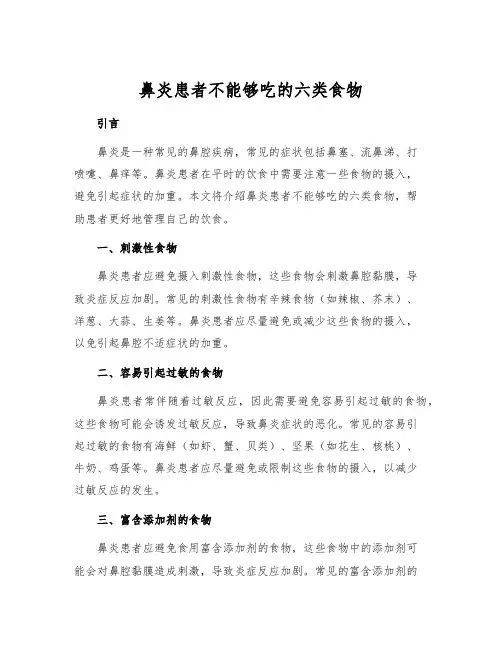 鼻炎患者不能够吃的六类食物

引言

鼻炎是一种常见的鼻腔疾病，常见的症状包括鼻塞、流鼻涕、打喷嚏、鼻痒等。鼻炎患者在平时的饮食中需要注意一些食物的摄入，避免引起症状的加重。本文将介绍鼻炎患者不能够吃的六类食物，帮助患者更好地管理自己的饮食。

一、刺激性食物

鼻炎患者应避免摄入刺激性食物，这些食物会刺激鼻腔黏膜，导致炎症反应加剧。常见的刺激性食物有辛辣食物（如辣椒、芥末）、洋葱、大蒜、生姜等。鼻炎患者应尽量避免或减少这些食物的摄入，以免引起鼻腔不适症状的加重。

二、容易引起过敏的食物

鼻炎患者常伴随着过敏反应，因此需要避免容易引起过敏的食物，这些食物可能会诱发过敏反应，导致鼻炎症状的恶化。常见的容易引起过敏的食物有海鲜（如虾、蟹、贝类）、坚果（如花生、核桃）、牛奶、鸡蛋等。鼻炎患者应尽量避免或限制这些食物的摄入，以减少过敏反应的发生。

三、富含添加剂的食物

鼻炎患者应避免食用富含添加剂的食物，这些食物中的添加剂可能会对鼻腔黏膜造成刺激，导致炎症反应加剧。常见的富含添加剂的